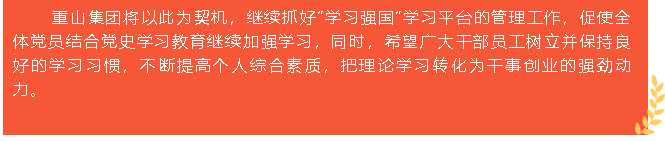 重山集团将以此为契机，继续抓好“学习强国”学习平台的管理工作，促使全体党员结合党史学习教育继续加强学习，同时，希望广大干部员工树立并保持良好的学习习惯，不断提高个人综合素质，把理论学习转化为干事创业的强劲动力。